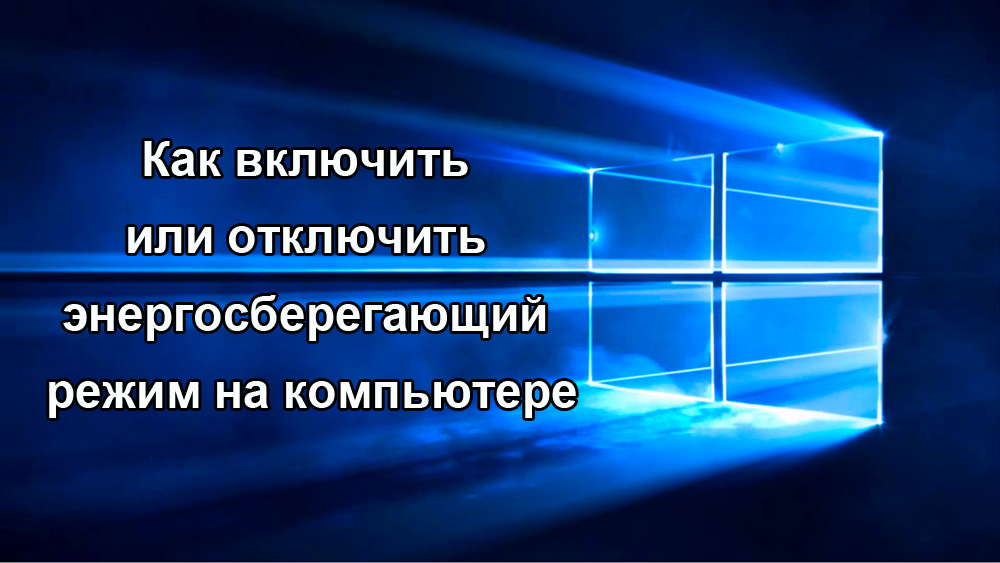 Как включить или отключить энергосберегающий режим на компьютере